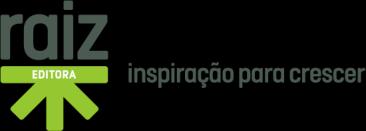 raiz
EDITORA
inspiração para crescer